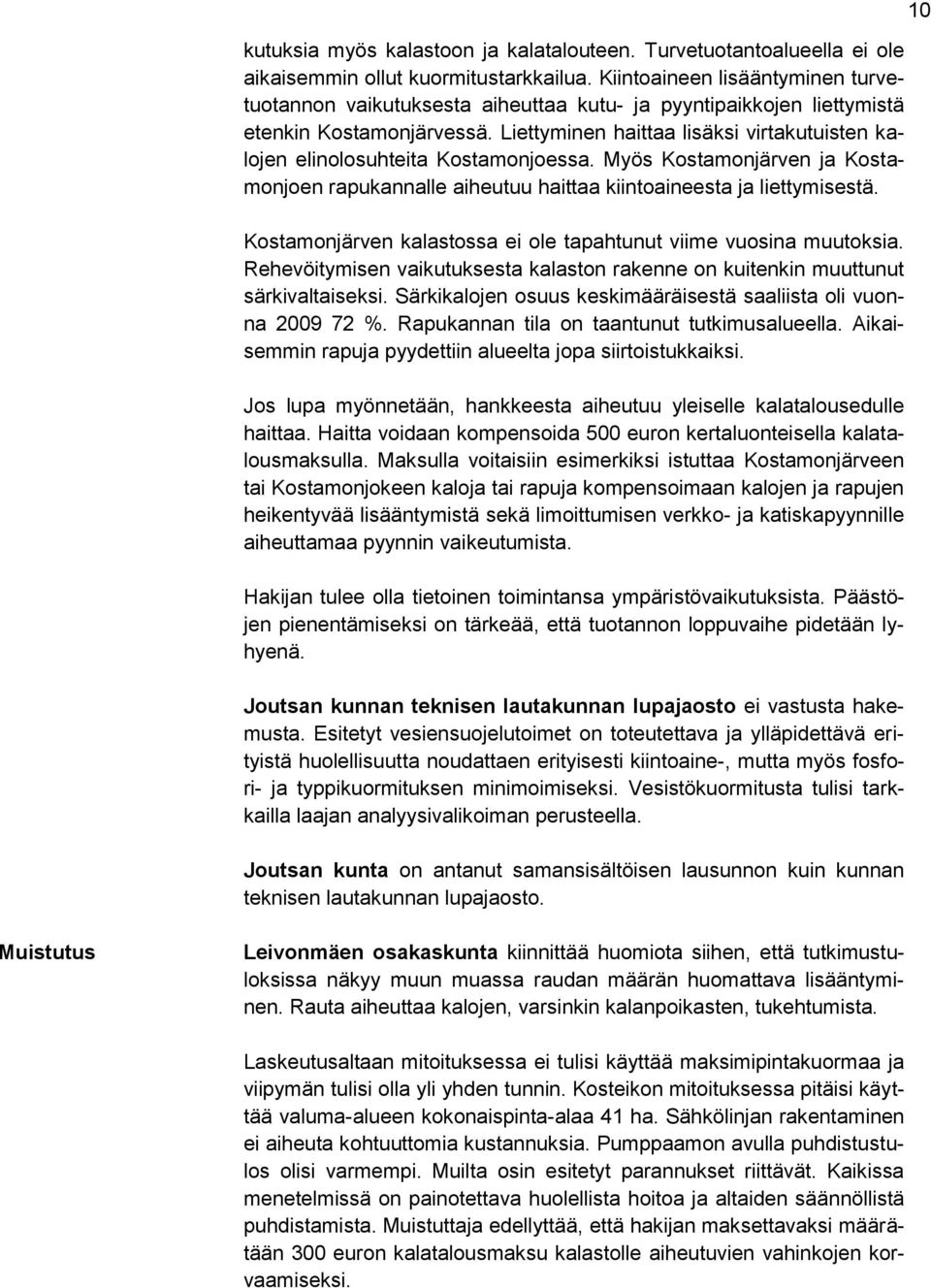 10

kutuksia myös kalastoon ja kalatalouteen. Turvetuotantoalueella ei ole aikaisemmin ollut kuormitustarkkailua. Kiintoaineen lisääntyminen turvetuotannon vaikutuksesta aiheuttaa kutu- ja pyyntipaikkojen liettymistä etenkin Kostamonjärvessä. Liettyminen haittaa lisäksi virtakutuisten kalojen elinolosuhteita Kostamonjoessa. Myös Kostamonjärven ja Kostamonjoen rapukannalle aiheutuu haittaa kiintoaineesta ja liettymisestä.

Kostamonjärven kalastossa ei ole tapahtunut viime vuosina muutoksia. Rehevöitymisen vaikutuksesta kalaston rakenne on kuitenkin muuttunut särkivaltaiseksi. Särkikalojen osuus keskimääräisestä saaliista oli vuonna 2009 72 %. Rapukannan tila on taantunut tutkimusalueella. Aikaisemmin rapuja pyydettiin alueelta jopa siirtoistukkaiksi.

Jos lupa myönnetään, hankkeesta aiheutuu yleiselle kalatalousedulle haittaa. Haitta voidaan kompensoida 500 euron kertaluonteisella kalatalousmaksulla. Maksulla voitaisiin esimerkiksi istuttaa Kostamonjärveen tai Kostamonjokeen kaloja tai rapuja kompensoimaan kalojen ja rapujen heikentyvää lisääntymistä sekä limoittumisen verkko- ja katiskapyynnille aiheuttamaa pyynnin vaikeutumista.

Hakijan tulee olla tietoinen toimintansa ympäristövaikutuksista. Päästöjen pienentämiseksi on tärkeää, että tuotannon loppuvaihe pidetään lyhyenä.

Joutsan kunnan teknisen lautakunnan lupajaosto ei vastusta hakemusta. Esitetyt vesiensuojelutoimet on toteutettava ja ylläpidettävä erityistä huolellisuutta noudattaen erityisesti kiintoaine-, mutta myös fosfori- ja typpikuormituksen minimoimiseksi. Vesistökuormitusta tulisi tarkkailla laajan analyysivalikoiman perusteella.

Joutsan kunta on antanut samansisältöisen lausunnon kuin kunnan teknisen lautakunnan lupajaosto.

Muistutus

Leivonmäen osakaskunta kiinnittää huomiota siihen, että tutkimustuloksissa näkyy muun muassa raudan määrän huomattava lisääntyminen. Rauta aiheuttaa kalojen, varsinkin kalanpoikasten, tukehtumista.

Laskeutusaltaan mitoituksessa ei tulisi käyttää maksimipintakuormaa ja viipymän tulisi olla yli yhden tunnin. Kosteikon mitoituksessa pitäisi käyttää valuma-alueen kokonaispinta-alaa 41 ha. Sähkölinjan rakentaminen ei aiheuta kohtuuttomia kustannuksia. Pumppaamon avulla puhdistustulos olisi varmempi. Muilta osin esitetyt parannukset riittävät. Kaikissa menetelmissä on painotettava huolellista hoitoa ja altaiden säännöllistä puhdistamista. Muistuttaja edellyttää, että hakijan maksettavaksi määrätään 300 euron kalatalousmaksu kalastolle aiheutuvien vahinkojen korvaamiseksi.